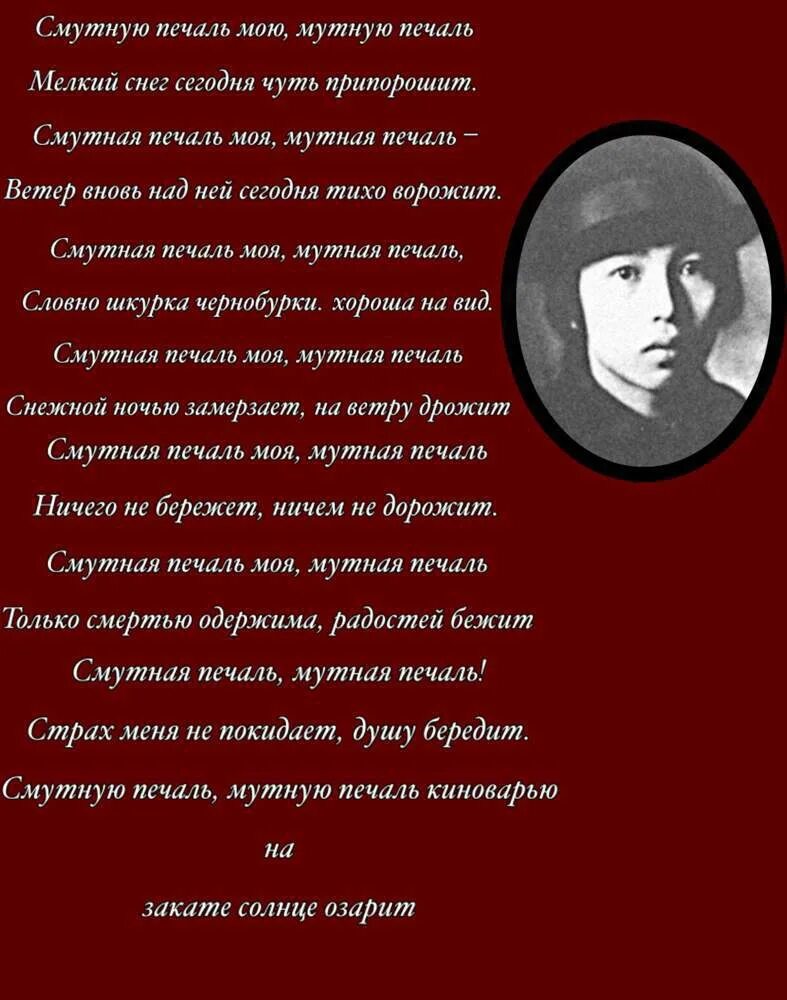 Смутную печаль мою, мутную печаль

Мелкий снег сегодня чуть припорошит.

Смутная печаль моя, мутная печаль –

Ветер вновь над ней сегодня тихо ворожит.

Смутная печаль моя, мутная печаль,

Словно шкурка чернобурки. хороша на вид.

Смутная печаль моя, мутная печаль

Снежной ночью замерзает, на ветру дрожит

Смутная печаль моя, мутная печаль

Ничего не бережет, ничем не дорожит.

Смутная печаль моя, мутная печаль

Только смертью одержима, радостей бежит

Смутная печаль, мутная печаль!

Страх меня не покидает, душу бередит.

Смутную печаль, мутную печаль киноварью

на

закате солнце озарит